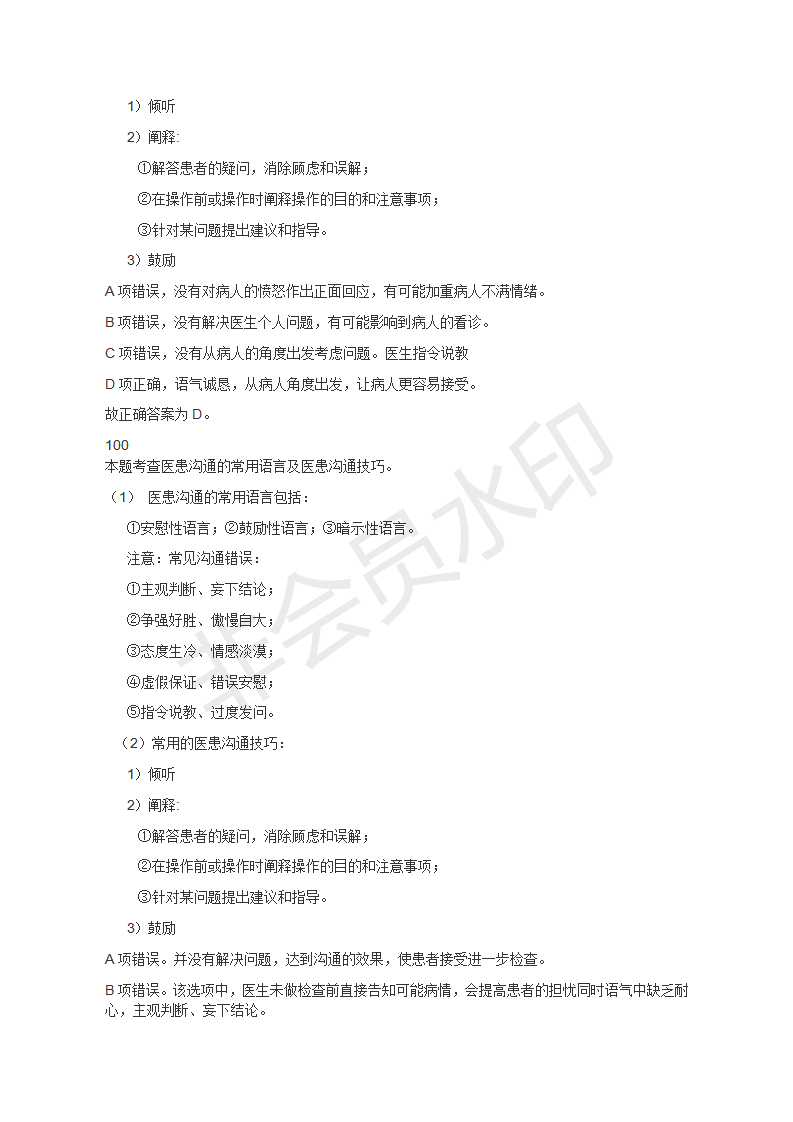 1）倾听

2）阐释:

①解答患者的疑问，消除顾虑和误解；

②在操作前或操作时阐释操作的目的和注意事项；

③针对某问题提出建议和指导。

3）鼓励

A 项错误，没有对病人的愤怒作出正面回应，有可能加重病人不满情绪。

B 项错误，没有解决医生个人问题，有可能影响到病人的看诊。

C 项错误，没有从病人的角度出发考虑问题。医生指令说教

D 项正确，语气诚恳，从病人角度出发，让病人更容易接受。

故正确答案为 D。

100

本题考查医患沟通的常用语言及医患沟通技巧。

（1） 医患沟通的常用语言包括：

①安慰性语言；②鼓励性语言；③暗示性语言。

注意：常见沟通错误：

①主观判断、妄下结论；

②争强好胜、傲慢自大；

③态度生冷、情感淡漠；

④虚假保证、错误安慰；

⑤指令说教、过度发问。

（2）常用的医患沟通技巧：

1）倾听

2）阐释:

①解答患者的疑问，消除顾虑和误解；

②在操作前或操作时阐释操作的目的和注意事项；

③针对某问题提出建议和指导。

3）鼓励

A 项错误。并没有解决问题，达到沟通的效果，使患者接受进一步检查。

B 项错误。该选项中，医生未做检查前直接告知可能病情，会提高患者的担忧同时语气中缺乏耐心，主观判断、妄下结论。

非会员水印